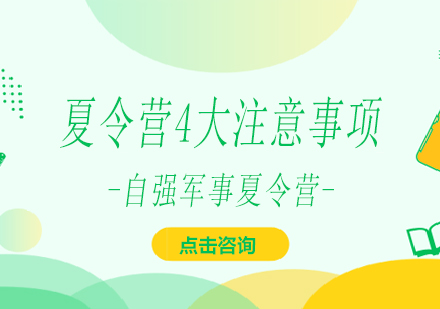 夏令营4大注意事项

-自强军事夏令营-

点击咨询